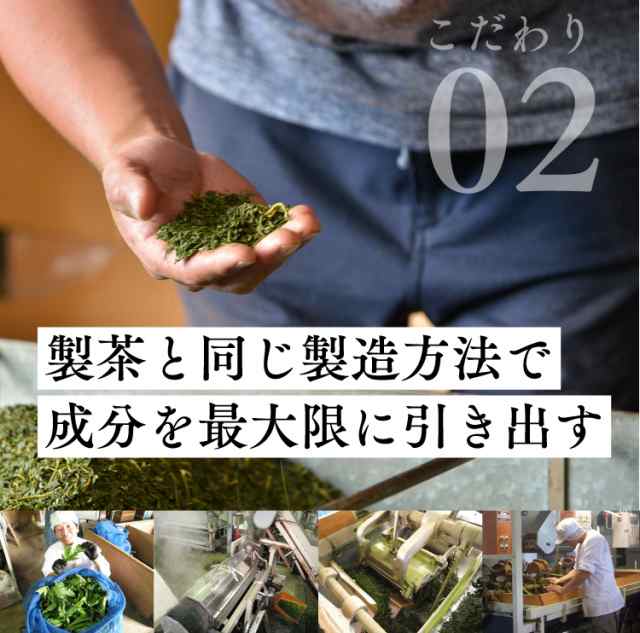 こだわり
02

製茶と同じ製造方法で
成分を最大限に引き出す